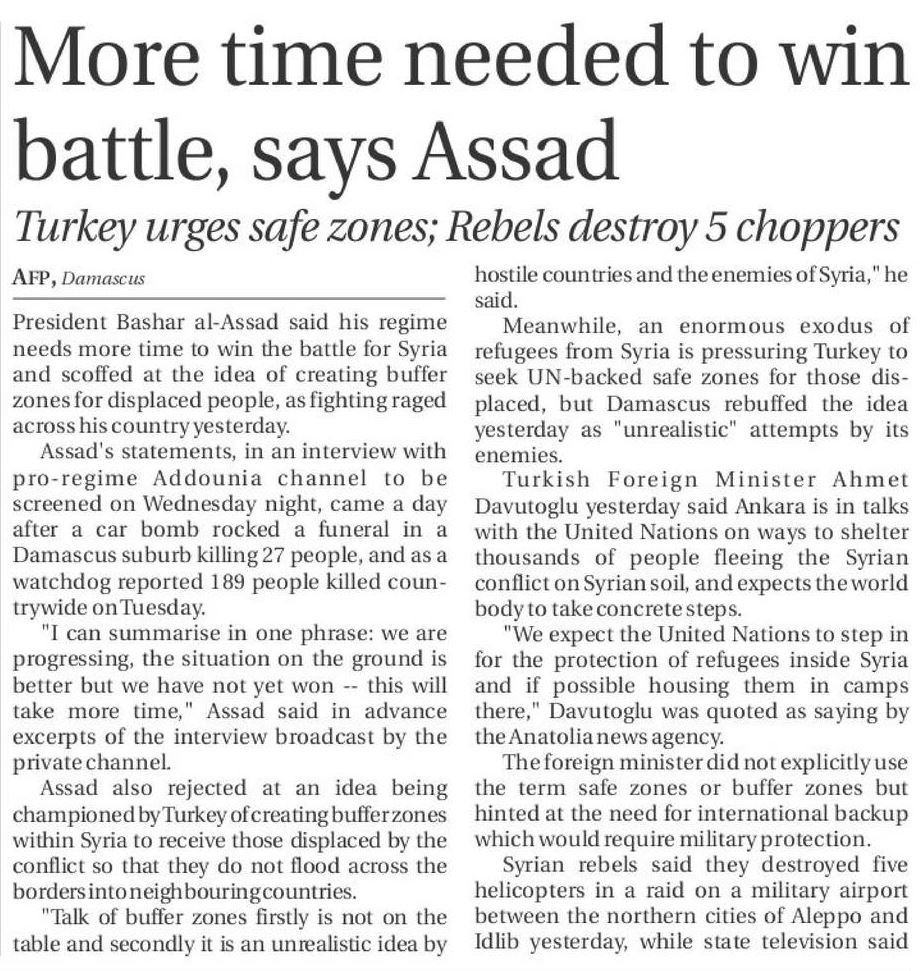 More time needed to win battle, says Assad

Turkey urges safe zones; Rebels destroy 5 choppers

AFP, Damascus

President Bashar al-Assad said his regime needs more time to win the battle for Syria and scoffed at the idea of creating buffer zones for displaced people, as fighting raged across his country yesterday.

Assad's statements, in an interview with pro-regime Addounia channel to be screened on Wednesday night, came a day after a car bomb rocked a funeral in a Damascus suburb killing 27 people, and as a watchdog reported 189 people killed countrywide on Tuesday.

"I can summarise in one phrase: we are progressing, the situation on the ground is better but we have not yet won -- this will take more time," Assad said in advance excerpts of the interview broadcast by the private channel.

Assad also rejected at an idea being championed by Turkey of creating buffer zones within Syria to receive those displaced by the conflict so that they do not flood across the borders into neighbouring countries.

"Talk of buffer zones firstly is not on the table and secondly it is an unrealistic idea by hostile countries and the enemies of Syria," he said.

Meanwhile, an enormous exodus of refugees from Syria is pressuring Turkey to seek UN-backed safe zones for those displaced, but Damascus rebuffed the idea yesterday as "unrealistic" attempts by its enemies.

Turkish Foreign Minister Ahmet Davutoglu yesterday said Ankara is in talks with the United Nations on ways to shelter thousands of people fleeing the Syrian conflict on Syrian soil, and expects the world body to take concrete steps.

"We expect the United Nations to step in for the protection of refugees inside Syria and if possible housing them in camps there," Davutoglu was quoted as saying by the Anatolia news agency.

The foreign minister did not explicitly use the term safe zones or buffer zones but hinted at the need for international backup which would require military protection.

Syrian rebels said they destroyed five helicopters in a raid on a military airport between the northern cities of Aleppo and Idlib yesterday, while state television said